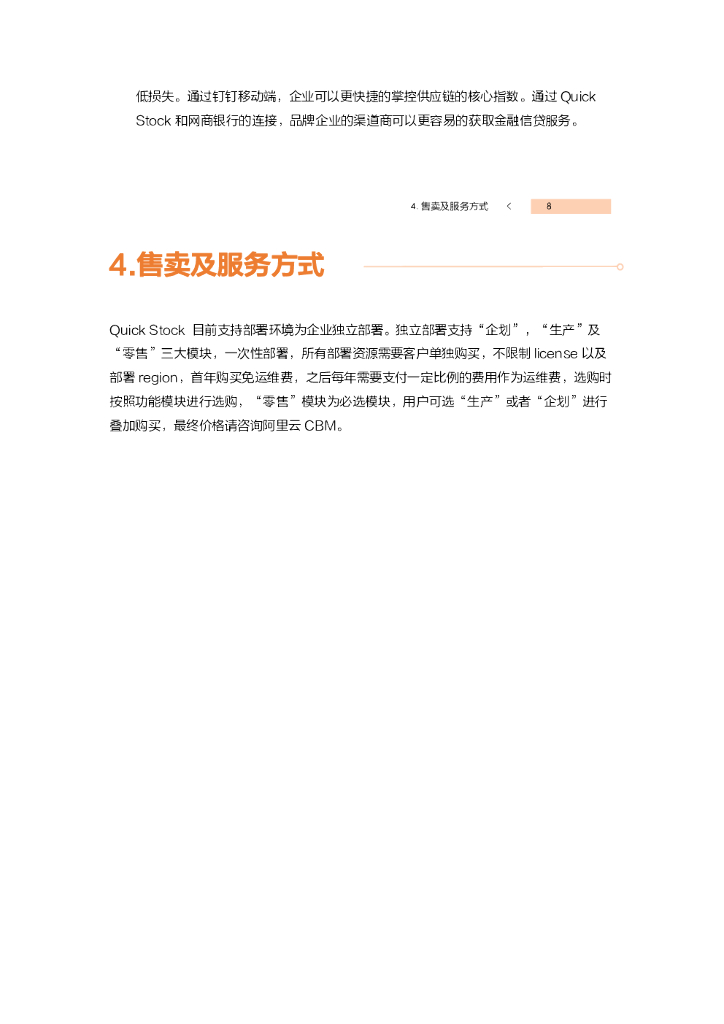 低损失。通过钉钉移动端，企业可以更快捷的掌控供应链的核心指数。通过 Quick Stock 和网商银行的连接，品牌企业的渠道商可以更容易的获取金融信贷服务。

4. 售卖及服务方式 < 8

4.售卖及服务方式

Quick Stock 目前支持部署环境为企业独立部署。独立部署支持“企划”，“生产”及“零售”三大模块，一次性部署，所有部署资源需要客户单独购买，不限制 license 以及部署 region，首年购买免运维费，之后每年需要支付一定比例的费用作为运维费，选购时按照功能模块进行选购，“零售”模块为必选模块，用户可选“生产”或者“企划”进行叠加购买，最终价格请咨询阿里云 CBM。